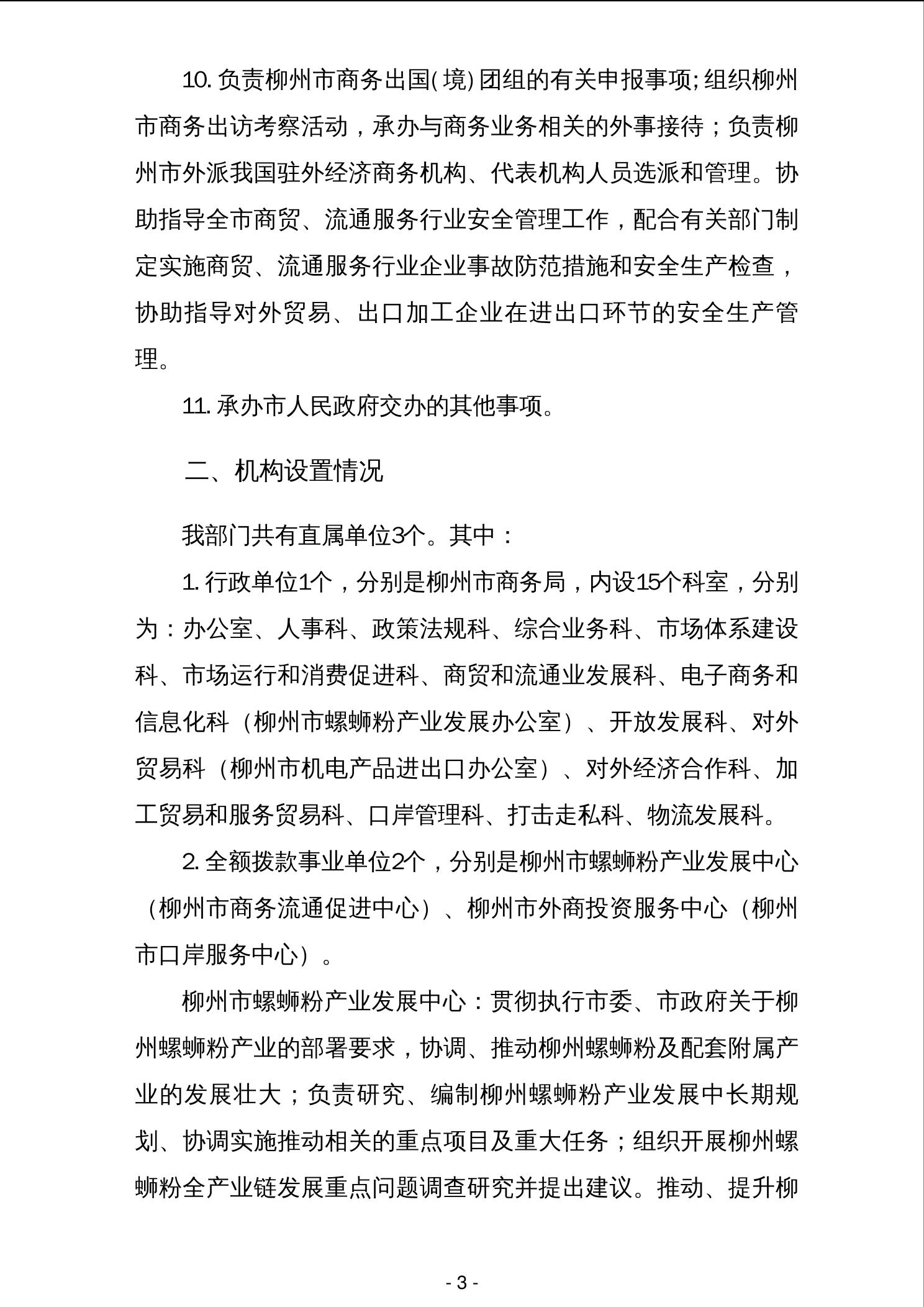 10. 负责柳州市商务出国(境)团组的有关申报事项;组织柳州市商务出访考察活动，承办与商务业务相关的外事接待；负责柳州市外派我国驻外经济商务机构、代表机构人员选派和管理。协助指导全市商贸、流通服务行业安全管理工作，配合有关部门制定实施商贸、流通服务行业企业事故防范措施和安全生产检查，协助指导对外贸易、出口加工企业在进出口环节的安全生产管理。

11. 承办市人民政府交办的其他事项。

二、机构设置情况

我部门共有直属单位3个。其中：

1. 行政单位1个，分别是柳州市商务局，内设15个科室，分别为：办公室、人事科、政策法规科、综合业务科、市场体系建设科、市场运行和消费促进科、商贸和流通业发展科、电子商务和信息化科（柳州市螺蛳粉产业发展办公室）、开放发展科、对外贸易科（柳州市机电产品进出口办公室）、对外经济合作科、加工贸易和服务贸易科、口岸管理科、打击走私科、物流发展科。

2. 全额拨款事业单位2个，分别是柳州市螺蛳粉产业发展中心（柳州市商务流通促进中心）、柳州市外商投资服务中心（柳州市口岸服务中心）。

柳州市螺蛳粉产业发展中心：贯彻执行市委、市政府关于柳州螺蛳粉产业的部署要求，协调、推动柳州螺蛳粉及配套附属产业的发展壮大；负责研究、编制柳州螺蛳粉产业发展中长期规划、协调实施推动相关的重点项目及重大任务；组织开展柳州螺蛳粉全产业链发展重点问题调查研究并提出建议。推动、提升柳

- 3 -